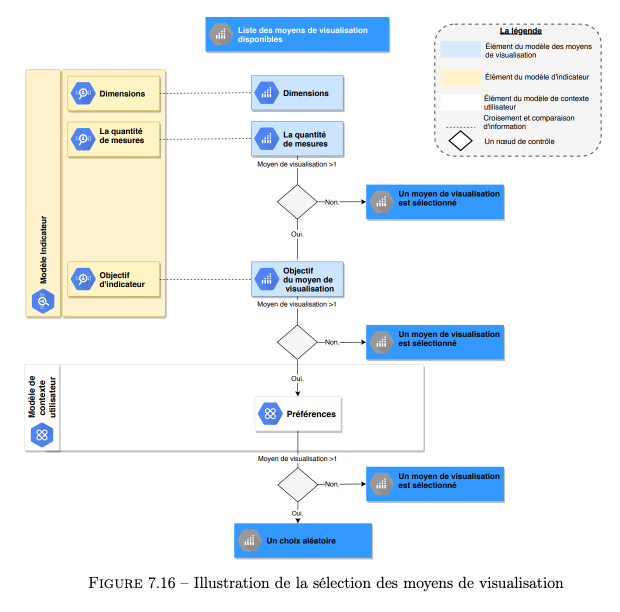 Liste des moyens de visualisation disponibles

La légende

Élément du modèle des moyens de visualisation

Élément du modèle d'indicateur

Élément du modèle de contexte utilisateur

Croisement et comparaison d'information

Un nœud de contrôle

Modèle Indicateur

Dimensions

La quantité de mesures

Objectif d'indicateur

Dimensions

La quantité de mesures

Moyen de visualisation >1

Non.

Un moyen de visualisation est sélectionné

Oui.

Objectif du moyen de visualisation

Moyen de visualisation >1

Non.

Un moyen de visualisation est sélectionné

Oui.

Modèle de contexte utilisateur

Préférences

Moyen de visualisation >1

Non.

Un moyen de visualisation est sélectionné

Oui.

Un choix aléatoire

FIGURE 7.16 – Illustration de la sélection des moyens de visualisation